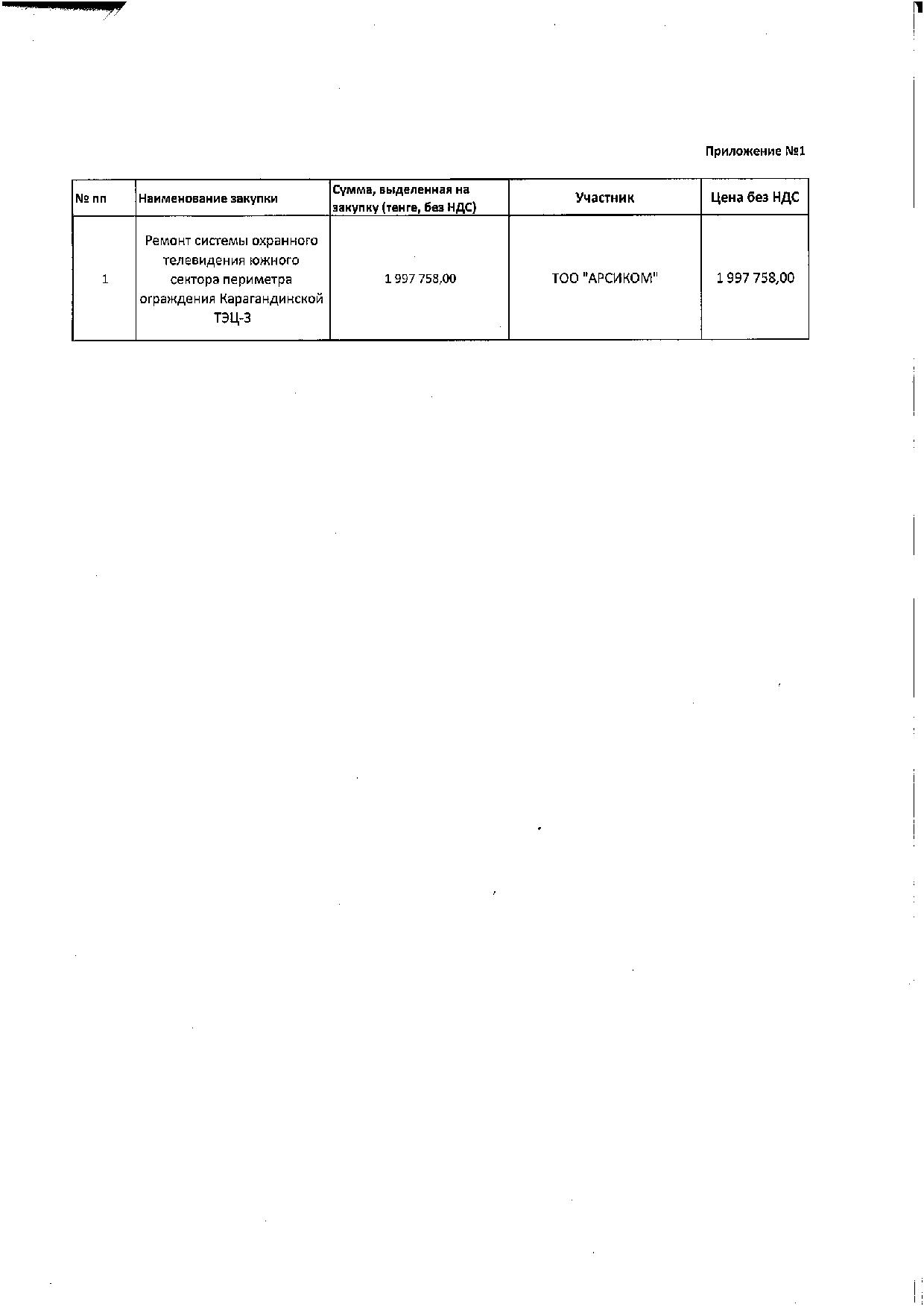 Приложение №1

| № пп | Наименование закупки | Сумма, выделенная на закупку (тенге, без НДС) | Участник | Цена без НДС |
|---|---|---|---|---|
| 1 | Ремонт системы охранного телевидения южного сектора периметра ограждения Карагандинской ТЭЦ-3 | 1 997 758,00 | ТОО "АРСИКОМ" | 1 997 758,00 |